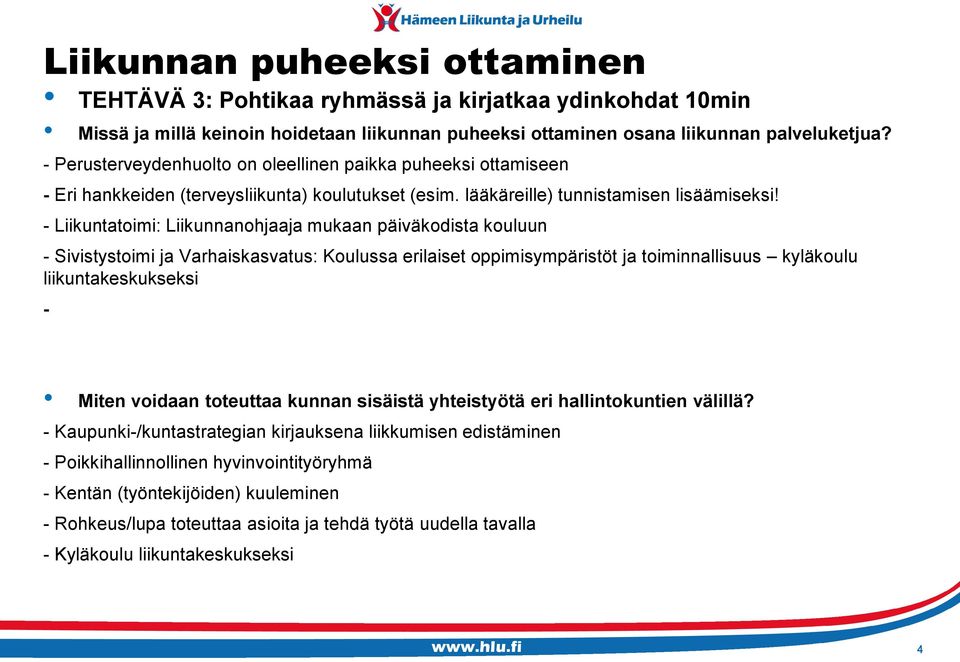 Hämeen Liikunta ja Urheilu

Liikunnan puheeksi ottaminen

• TEHTÄVÄ 3: Pohtikaa ryhmässä ja kirjatkaa ydinkohdat 10min

• Missä ja millä keinoin hoidetaan liikunnan puheeksi ottaminen osana liikunnan palveluketjua?

- Perusterveydenhuolto on oleellinen paikka puheeksi ottamiseen

- Eri hankkeiden (terveysliikunta) koulutukset (esim. lääkäreille) tunnistamisen lisäämiseksi!

- Liikuntatoimi: Liikunnanohjaaja mukaan päiväkodista kouluun

- Sivistystoimi ja Varhaiskasvatus: Koulussa erilaiset oppimisympäristöt ja toiminnallisuus – kyläkoulu liikuntakeskukseksi

-

• Miten voidaan toteuttaa kunnan sisäistä yhteistyötä eri hallintokuntien välillä?

- Kaupunki-/kuntastrategian kirjauksena liikkumisen edistäminen

- Poikkihallinnollinen hyvinvointityöryhmä

- Kentän (työntekijöiden) kuuleminen

- Rohkeus/lupa toteuttaa asioita ja tehdä työtä uudella tavalla

- Kyläkoulu liikuntakeskukseksi

www.hlu.fi

4